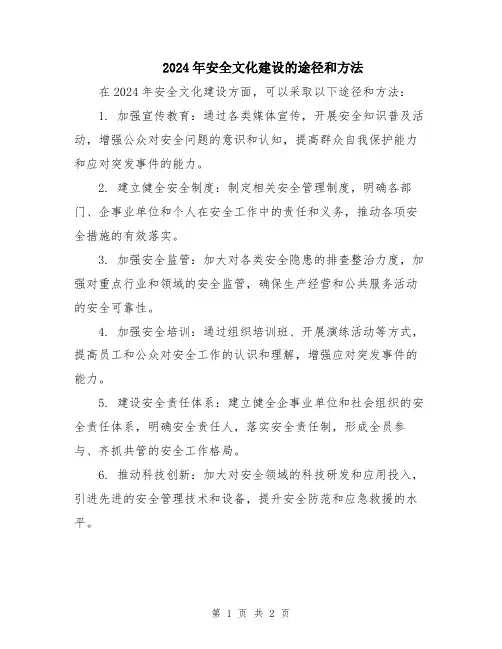 2024年安全文化建设的途径和方法

在2024年安全文化建设方面，可以采取以下途径和方法：

1. 加强宣传教育：通过各类媒体宣传，开展安全知识普及活动，增强公众对安全问题的意识和认知，提高群众自我保护能力和应对突发事件的能力。

2. 建立健全安全制度：制定相关安全管理制度，明确各部门、企事业单位和个人在安全工作中的责任和义务，推动各项安全措施的有效落实。

3. 加强安全监管：加大对各类安全隐患的排查整治力度，加强对重点行业和领域的安全监管，确保生产经营和公共服务活动的安全可靠性。

4. 加强安全培训：通过组织培训班、开展演练活动等方式，提高员工和公众对安全工作的认识和理解，增强应对突发事件的能力。

5. 建设安全责任体系：建立健全企事业单位和社会组织的安全责任体系，明确安全责任人，落实安全责任制，形成全员参与、齐抓共管的安全工作格局。

6. 推动科技创新：加大对安全领域的科技研发和应用投入，引进先进的安全管理技术和设备，提升安全防范和应急救援的水平。

第 1 页 共 2 页